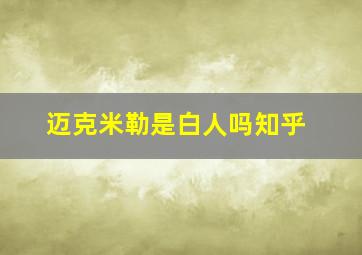 迈克米勒是白人吗知乎